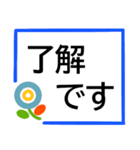 了解
です